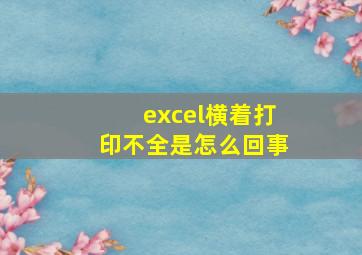 excel横着打印不全是怎么回事